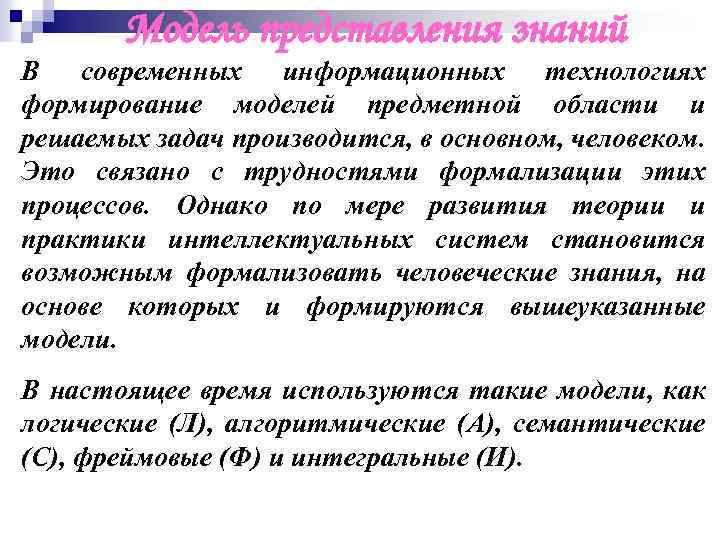 Модель представления знаний

В современных информационных технологиях формирование моделей предметной области и решаемых задач производится, в основном, человеком. Это связано с трудностями формализации этих процессов. Однако по мере развития теории и практики интеллектуальных систем становится возможным формализовать человеческие знания, на основе которых и формируются вышеуказанные модели.

В настоящее время используются такие модели, как логические (Л), алгоритмические (А), семантические (С), фреймовые (Ф) и интегральные (И).